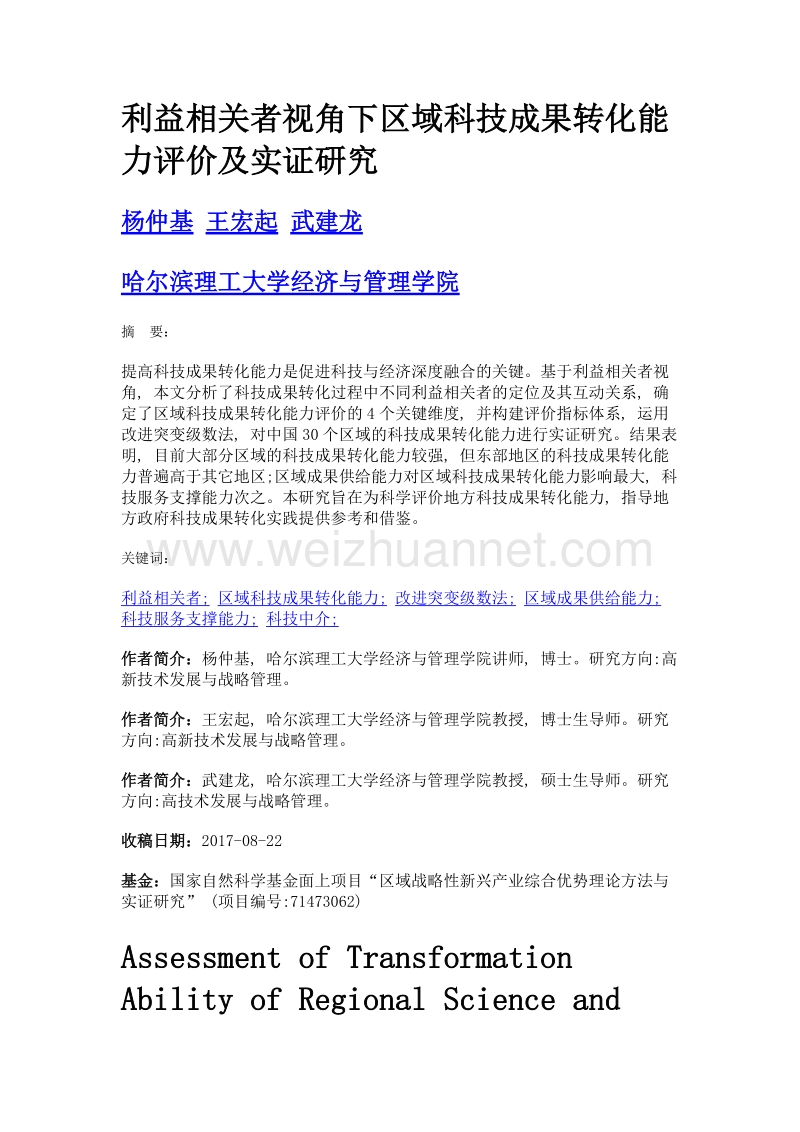 利益相关者视角下区域科技成果转化能力评价及实证研究

杨仲基 王宏起 武建龙

哈尔滨理工大学经济与管理学院

摘 要:

提高科技成果转化能力是促进科技与经济深度融合的关键。基于利益相关者视角, 本文分析了科技成果转化过程中不同利益相关者的定位及其互动关系, 确定了区域科技成果转化能力评价的4个关键维度, 并构建评价指标体系, 运用改进突变级数法, 对中国30个区域的科技成果转化能力进行实证研究。结果表明, 目前大部分区域的科技成果转化能力较强, 但东部地区的科技成果转化能力普遍高于其它地区;区域成果供给能力对区域科技成果转化能力影响最大, 科技服务支撑能力次之。本研究旨在为科学评价地方科技成果转化能力, 指导地方政府科技成果转化实践提供参考和借鉴。

www.weizhuannet.com

关键词:

利益相关者; 区域科技成果转化能力; 改进突变级数法; 区域成果供给能力; 科技服务支撑能力; 科技中介;

作者简介:杨仲基, 哈尔滨理工大学经济与管理学院讲师, 博士。研究方向:高新技术发展与战略管理。

作者简介:王宏起, 哈尔滨理工大学经济与管理学院教授, 博士生导师。研究方向:高新技术发展与战略管理。

作者简介:武建龙, 哈尔滨理工大学经济与管理学院教授, 硕士生导师。研究方向:高技术发展与战略管理。

收稿日期:2017-08-22

基金:国家自然科学基金面上项目“区域战略性新兴产业综合优势理论方法与实证研究” (项目编号:71473062)

Assessment of Transformation Ability of Regional Science and